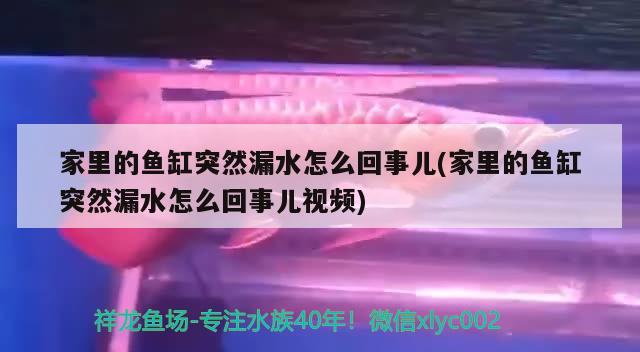 家里的鱼缸突然漏水怎么回事儿(家里的鱼缸突然漏水怎么回事儿视频)

祥龙鱼场-专注水族40年！微信xlyc002